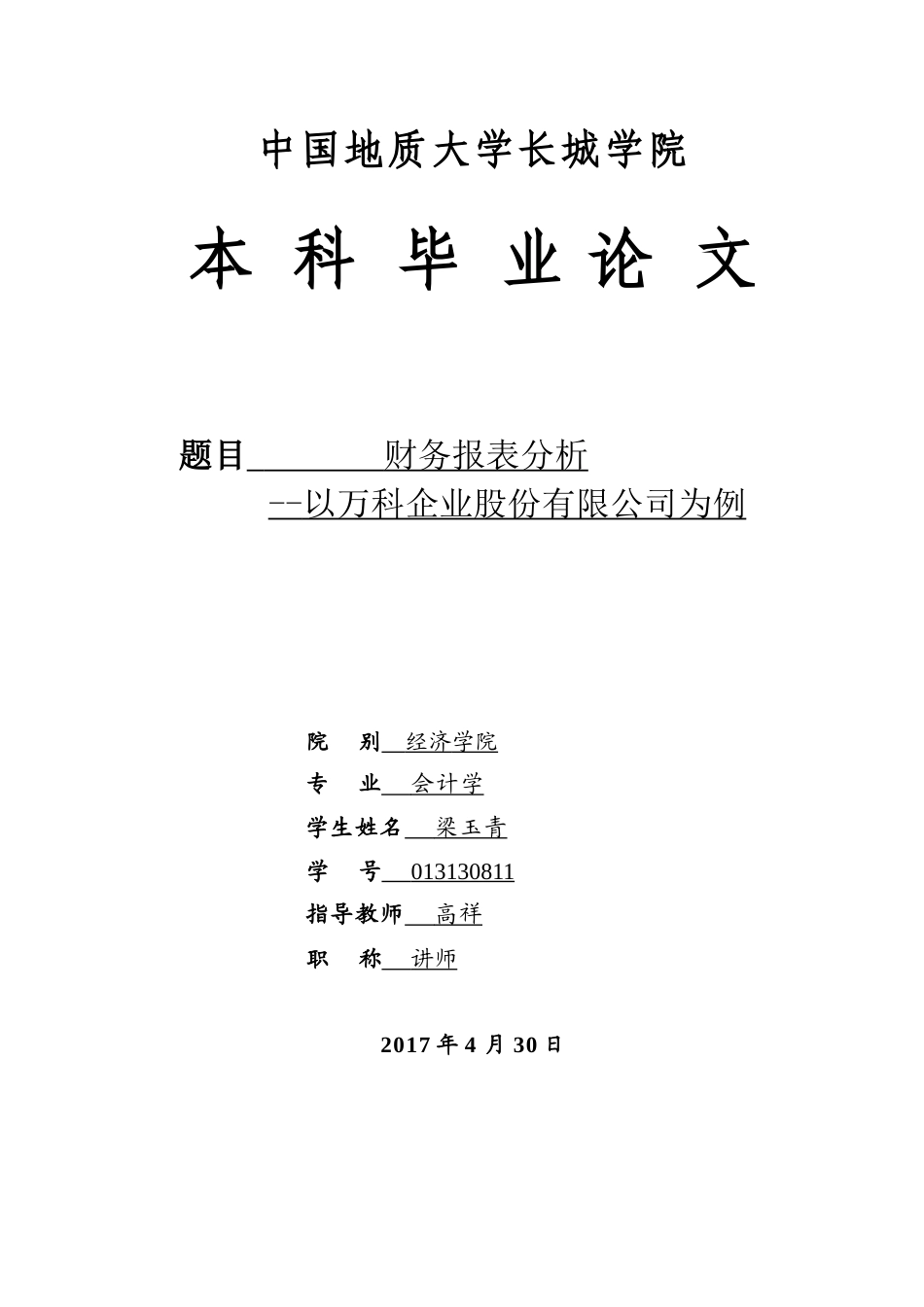 中国地质大学长城学院

本 科 毕 业 论 文

题目 财务报表分析
--以万科企业股份有限公司为例

院 别 经济学院
专 业 会计学
学生姓名 梁玉青
学 号 013130811
指导教师 高祥
职 称 讲师

2017 年 4 月 30 日